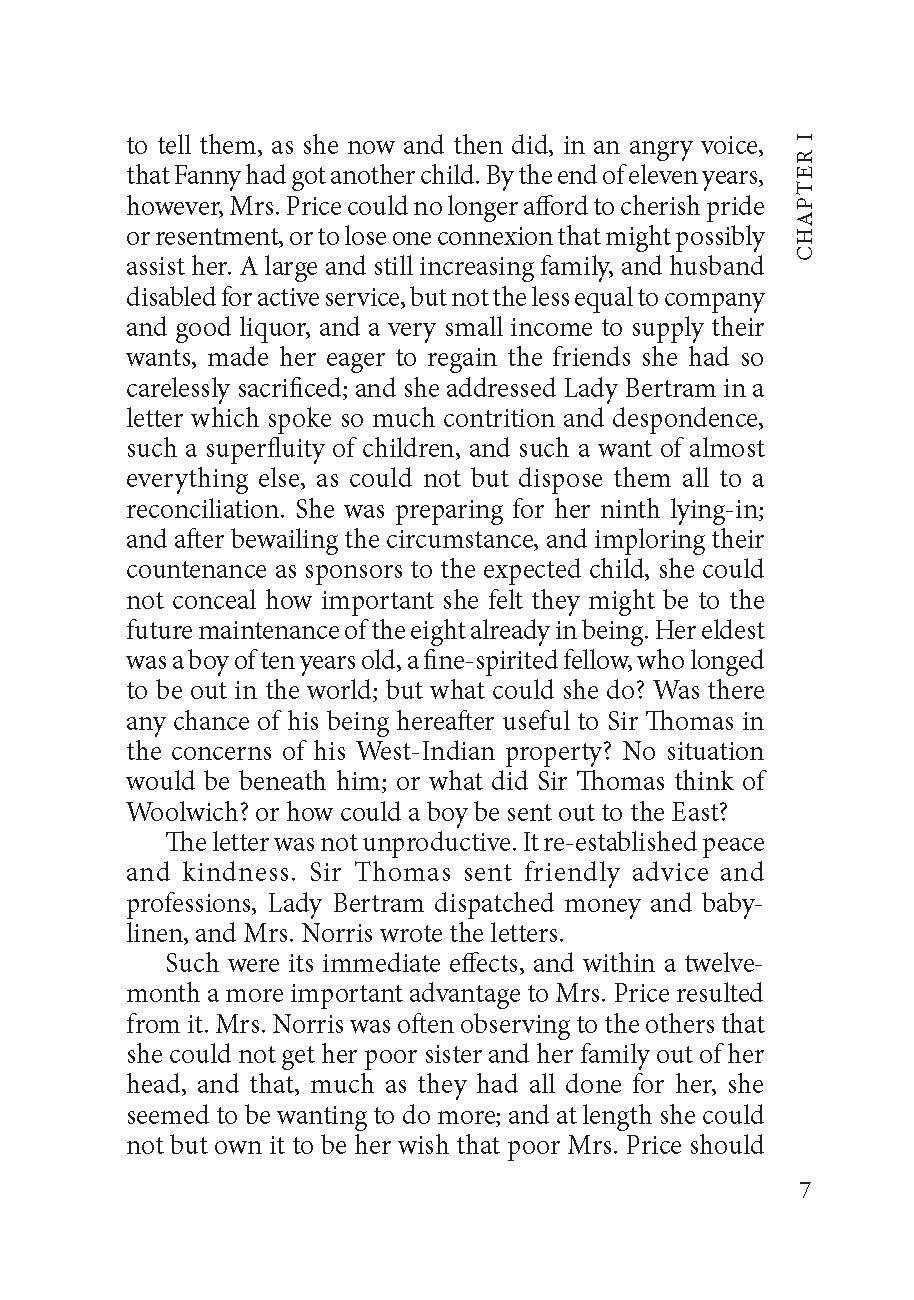 CHAPTER I

to tell them, as she now and then did, in an angry voice, that Fanny had got another child. By the end of eleven years, however, Mrs. Price could no longer afford to cherish pride or resentment, or to lose one connexion that might possibly assist her. A large and still increasing family, and husband disabled for active service, but not the less equal to company and good liquor, and a very small income to supply their wants, made her eager to regain the friends she had so carelessly sacrificed; and she addressed Lady Bertram in a letter which spoke so much contrition and despondence, such a superfluity of children, and such a want of almost everything else, as could not but dispose them all to a reconciliation. She was preparing for her ninth lying-in; and after bewailing the circumstance, and imploring their countenance as sponsors to the expected child, she could not conceal how important she felt they might be to the future maintenance of the eight already in being. Her eldest was a boy of ten years old, a fine-spirited fellow, who longed to be out in the world; but what could she do? Was there any chance of his being hereafter useful to Sir Thomas in the concerns of his West-Indian property? No situation would be beneath him; or what did Sir Thomas think of Woolwich? or how could a boy be sent out to the East?

The letter was not unproductive. It re-established peace and kindness. Sir Thomas sent friendly advice and professions, Lady Bertram dispatched money and baby-linen, and Mrs. Norris wrote the letters.

Such were its immediate effects, and within a twelvemonth a more important advantage to Mrs. Price resulted from it. Mrs. Norris was often observing to the others that she could not get her poor sister and her family out of her head, and that, much as they had all done for her, she seemed to be wanting to do more; and at length she could not but own it to be her wish that poor Mrs. Price should

7